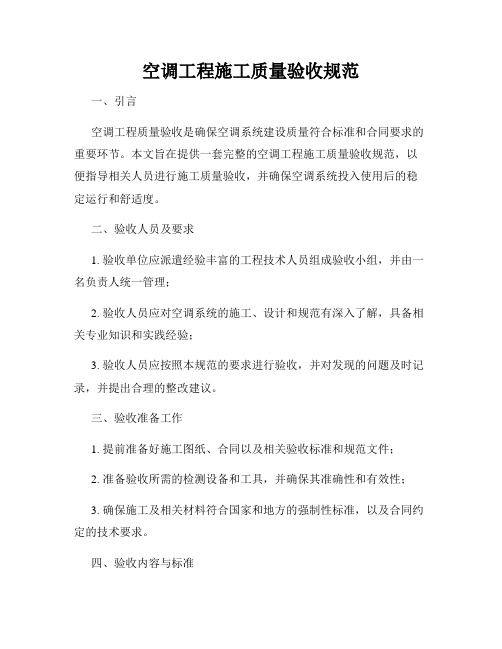 空调工程施工质量验收规范

一、引言

空调工程质量验收是确保空调系统建设质量符合标准和合同要求的重要环节。本文旨在提供一套完整的空调工程施工质量验收规范，以便指导相关人员进行施工质量验收，并确保空调系统投入使用后的稳定运行和舒适度。

二、验收人员及要求

1. 验收单位应派遣经验丰富的工程技术人员组成验收小组，并由一名负责人统一管理；

2. 验收人员应对空调系统的施工、设计和规范有深入了解，具备相关专业知识和实践经验；

3. 验收人员应按照本规范的要求进行验收，并对发现的问题及时记录，并提出合理的整改建议。

三、验收准备工作

1. 提前准备好施工图纸、合同以及相关验收标准和规范文件；

2. 准备验收所需的检测设备和工具，并确保其准确性和有效性；

3. 确保施工及相关材料符合国家和地方的强制性标准，以及合同约定的技术要求。

四、验收内容与标准